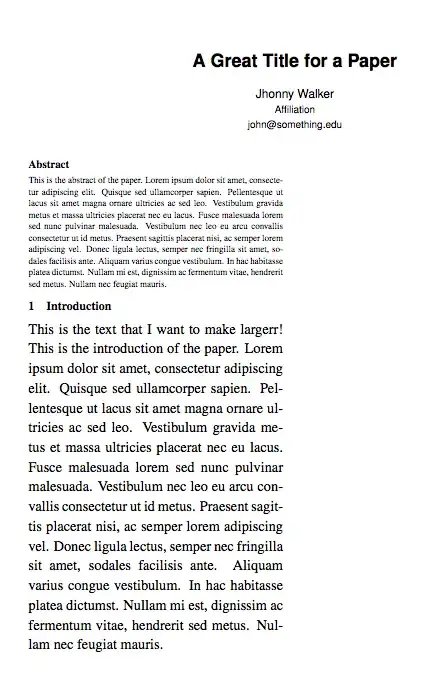 A Great Title for a Paper

Jhonny Walker
Affiliation
john@something.edu

Abstract

This is the abstract of the paper. Lorem ipsum dolor sit amet, consectetur adipiscing elit. Quisque sed ullamcorper sapien. Pellentesque ut lacus sit amet magna ornare ultricies ac sed leo. Vestibulum gravida metus et massa ultricies placerat nec eu lacus. Fusce malesuada lorem sed nunc pulvinar malesuada. Vestibulum nec leo eu arcu convallis consectetur ut id metus. Praesent sagittis placerat nisi, ac semper lorem adipiscing vel. Donec ligula lectus, semper nec fringilla sit amet, sodales facilisis ante. Aliquam varius congue vestibulum. In hac habitasse platea dictumst. Nullam mi est, dignissim ac fermentum vitae, hendrerit sed metus. Nullam nec feugiat mauris.

1 Introduction

This is the text that I want to make largerr! This is the introduction of the paper. Lorem ipsum dolor sit amet, consectetur adipiscing elit. Quisque sed ullamcorper sapien. Pellentesque ut lacus sit amet magna ornare ultricies ac sed leo. Vestibulum gravida metus et massa ultricies placerat nec eu lacus. Fusce malesuada lorem sed nunc pulvinar malesuada. Vestibulum nec leo eu arcu convallis consectetur ut id metus. Praesent sagittis placerat nisi, ac semper lorem adipiscing vel. Donec ligula lectus, semper nec fringilla sit amet, sodales facilisis ante. Aliquam varius congue vestibulum. In hac habitasse platea dictumst. Nullam mi est, dignissim ac fermentum vitae, hendrerit sed metus. Nullam nec feugiat mauris.